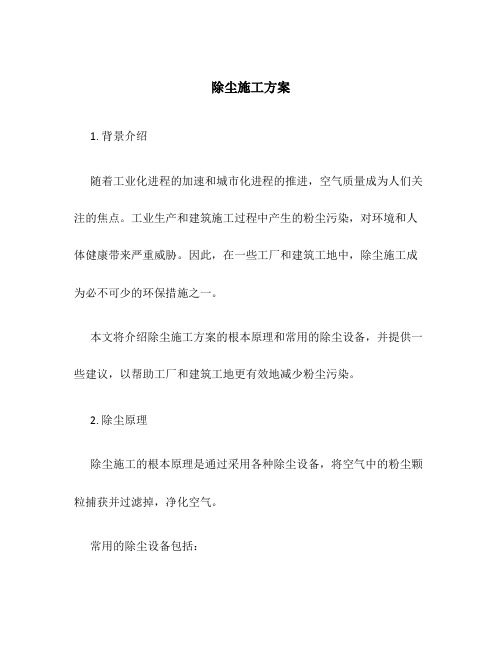 除尘施工方案

1. 背景介绍

随着工业化进程的加速和城市化进程的推进，空气质量成为人们关注的焦点。工业生产和建筑施工过程中产生的粉尘污染，对环境和人体健康带来严重威胁。因此，在一些工厂和建筑工地中，除尘施工成为必不可少的环保措施之一。

本文将介绍除尘施工方案的根本原理和常用的除尘设备，并提供一些建议，以帮助工厂和建筑工地更有效地减少粉尘污染。

2. 除尘原理

除尘施工的根本原理是通过采用各种除尘设备，将空气中的粉尘颗粒捕获并过滤掉，净化空气。

常用的除尘设备包括：